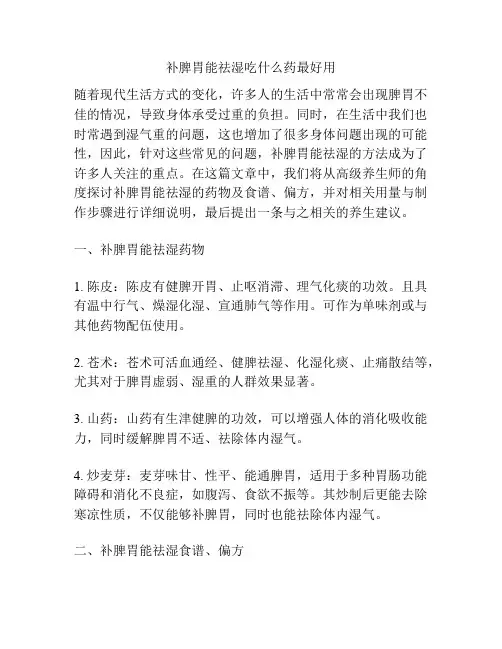 补脾胃能祛湿吃什么药最好用

随着现代生活方式的变化，许多人的生活中常常会出现脾胃不佳的情况，导致身体承受过重的负担。同时，在生活中我们也时常遇到湿气重的问题，这也增加了很多身体问题出现的可能性，因此，针对这些常见的问题，补脾胃能祛湿的方法成为了许多人关注的重点。在这篇文章中，我们将从高级养生师的角度探讨补脾胃能祛湿的药物及食谱、偏方，并对相关用量与制作步骤进行详细说明，最后提出一条与之相关的养生建议。

一、补脾胃能祛湿药物

1. 陈皮：陈皮有健脾开胃、止呕消滞、理气化痰的功效。且具有温中行气、燥湿化湿、宣通肺气等作用。可作为单味剂或与其他药物配伍使用。

2. 苍术：苍术可活血通经、健脾祛湿、化湿化痰、止痛散结等，尤其对于脾胃虚弱、湿重的人群效果显著。

3. 山药：山药有生津健脾的功效，可以增强人体的消化吸收能力，同时缓解脾胃不适、祛除体内湿气。

4. 炒麦芽：麦芽味甘、性平、能通脾胃，适用于多种胃肠功能障碍和消化不良症，如腹泻、食欲不振等。其炒制后更能去除寒凉性质，不仅能够补脾胃，同时也能祛除体内湿气。

二、补脾胃能祛湿食谱、偏方